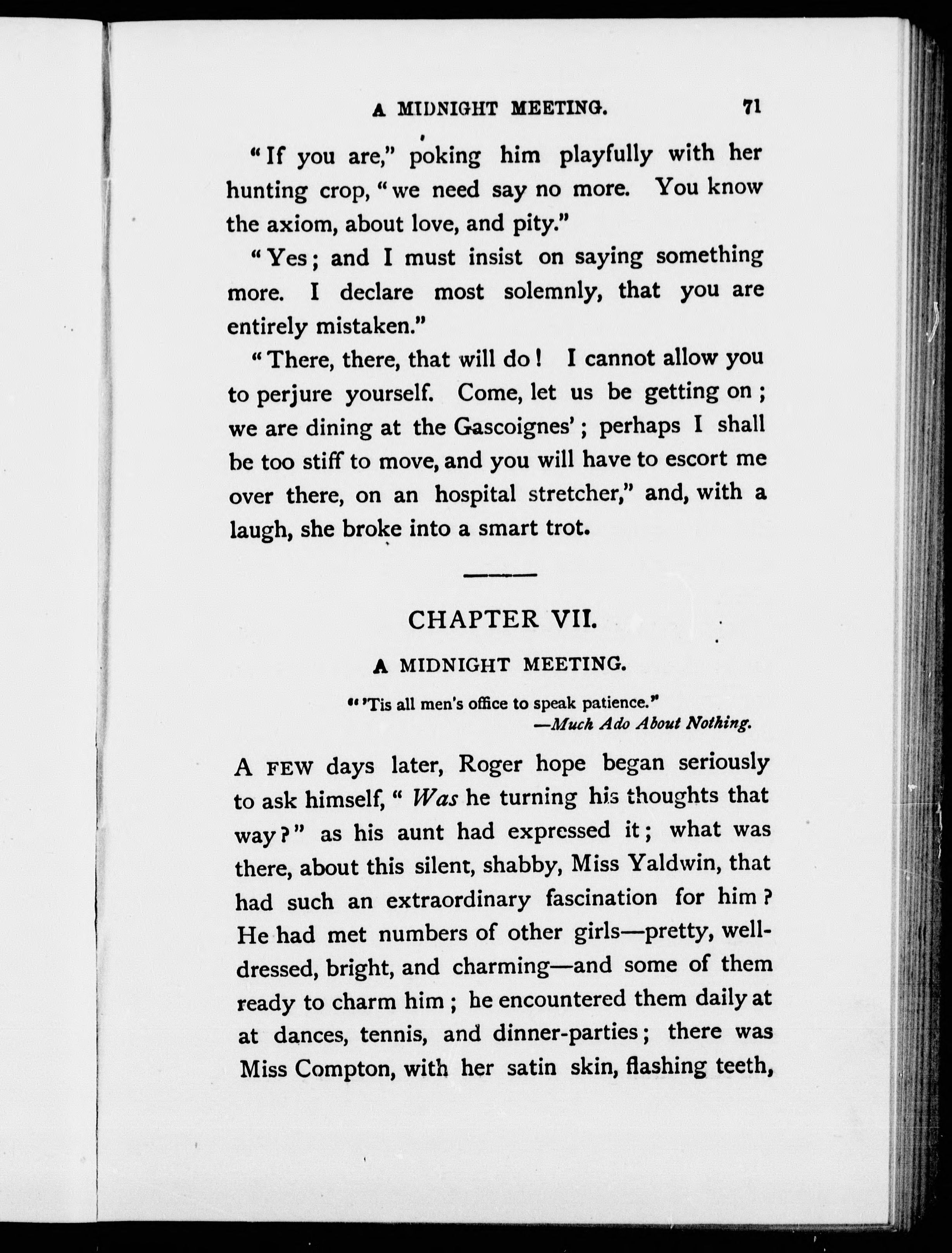 A MIDNIGHT MEETING. 71

"If you are," poking him playfully with her hunting crop, "we need say no more. You know the axiom, about love, and pity."

"Yes; and I must insist on saying something more. I declare most solemnly, that you are entirely mistaken."

"There, there, that will do! I cannot allow you to perjure yourself. Come, let us be getting on; we are dining at the Gascoignes'; perhaps I shall be too stiff to move, and you will have to escort me over there, on an hospital stretcher," and, with a laugh, she broke into a smart trot.

CHAPTER VII.

A MIDNIGHT MEETING.

"'Tis all men's office to speak patience."
—Much Ado About Nothing.

A FEW days later, Roger hope began seriously to ask himself, "Was he turning his thoughts that way?" as his aunt had expressed it; what was there, about this silent, shabby, Miss Yaldwin, that had such an extraordinary fascination for him? He had met numbers of other girls—pretty, well-dressed, bright, and charming—and some of them ready to charm him; he encountered them daily at at dances, tennis, and dinner-parties; there was Miss Compton, with her satin skin, flashing teeth,